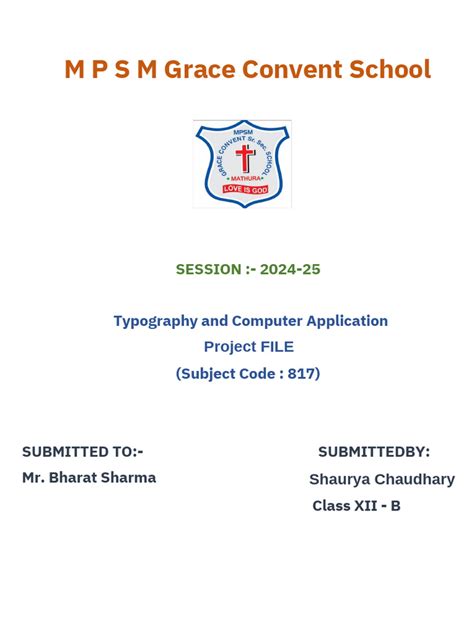 M P S M Grace Convent School

MPSM
GRACE CONVENT Sr. Sec. SCHOOL
MATHURA
LOVE IS GOD

SESSION :- 2024-25

Typography and Computer Application
Project FILE
(Subject Code : 817)

SUBMITTED TO:-
Mr. Bharat Sharma

SUBMITTEDBY:
Shaurya Chaudhary
Class XII - B